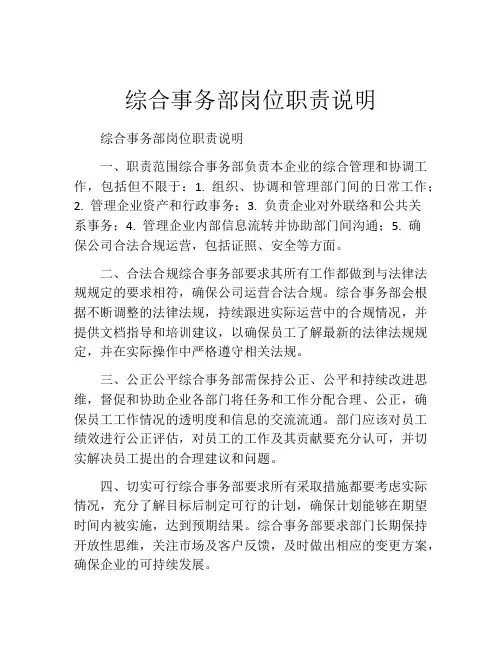 综合事务部岗位职责说明

综合事务部岗位职责说明

一、职责范围综合事务部负责本企业的综合管理和协调工作，包括但不限于：1. 组织、协调和管理部门间的日常工作；2. 管理企业资产和行政事务；3. 负责企业对外联络和公共关系事务；4. 管理企业内部信息流转并协助部门间沟通；5. 确保公司合法合规运营，包括证照、安全等方面。

二、合法合规综合事务部要求其所有工作都做到与法律法规规定的要求相符，确保公司运营合法合规。综合事务部会根据不断调整的法律法规，持续跟进实际运营中的合规情况，并提供文档指导和培训建议，以确保员工了解最新的法律法规规定，并在实际操作中严格遵守相关法规。

三、公正公平综合事务部需保持公正、公平和持续改进思维，督促和协助企业各部门将任务和工作分配合理、公正，确保员工工作情况的透明度和信息的交流流通。部门应该对员工绩效进行公正评估，对员工的工作及其贡献要充分认可，并切实解决员工提出的合理建议和问题。

四、切实可行综合事务部要求所有采取措施都要考虑实际情况，充分了解目标后制定可行的计划，确保计划能够在期望时间内被实施，达到预期结果。综合事务部要求部门长期保持开放性思维，关注市场及客户反馈，及时做出相应的变更方案，确保企业的可持续发展。